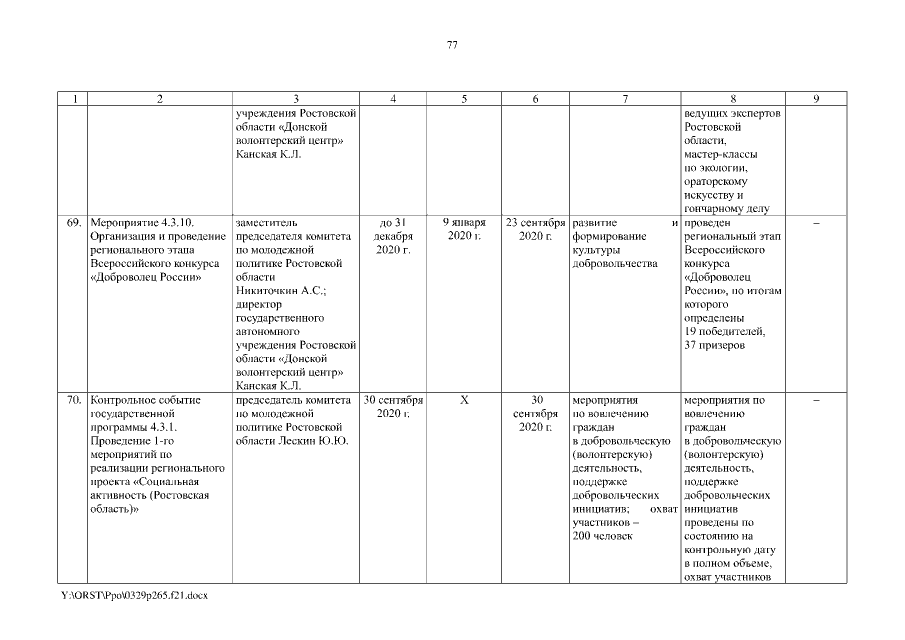 77

| 1 | 2 | 3 | 4 | 5 | 6 | 7 | 8 | 9 |
|---|---|---|---|---|---|---|---|---|
| | | учреждения Ростовской области «Донской волонтерский центр» Канская К.Л. | | | | | ведущих экспертов Ростовской области, мастер-классы по экологии, ораторскому искусству и гончарному делу | |
| 69. | Мероприятие 4.3.10. Организация и проведение регионального этапа Всероссийского конкурса «Доброволец России» | заместитель председателя комитета по молодежной политике Ростовской области Никиточкин А.С.; директор государственного автономного учреждения Ростовской области «Донской волонтерский центр» Канская К.Л. | до 31 декабря 2020 г. | 9 января 2020 г. | 23 сентября 2020 г. | развитие и формирование культуры добровольчества | проведен региональный этап Всероссийского конкурса «Доброволец России», по итогам которого определены 19 победителей, 37 призеров | – |
| 70. | Контрольное событие государственной программы 4.3.1. Проведение 1-го мероприятий по реализации регионального проекта «Социальная активность (Ростовская область)» | председатель комитета по молодежной политике Ростовской области Лескин Ю.Ю. | 30 сентября 2020 г. | Х | 30 сентября 2020 г. | мероприятия по вовлечению граждан в добровольческую (волонтерскую) деятельность, поддержке добровольческих инициатив; охват участников – 200 человек | мероприятия по вовлечению граждан в добровольческую (волонтерскую) деятельность, поддержке добровольческих инициатив проведены по состоянию на контрольную дату в полном объеме, охват участников | – |

Y:\ORST\Ppo\0329p265.f21.docx